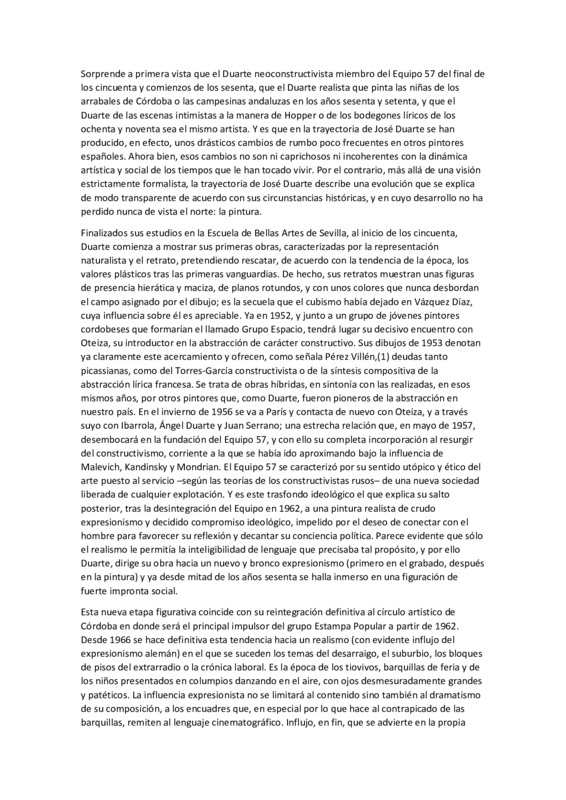 Sorprende a primera vista que el Duarte neoconstructivista miembro del Equipo 57 del final de los cincuenta y comienzos de los sesenta, que el Duarte realista que pinta las niñas de los arrabales de Córdoba o las campesinas andaluzas en los años sesenta y setenta, y que el Duarte de las escenas intimistas a la manera de Hopper o de los bodegones líricos de los ochenta y noventa sea el mismo artista. Y es que en la trayectoria de José Duarte se han producido, en efecto, unos drásticos cambios de rumbo poco frecuentes en otros pintores españoles. Ahora bien, esos cambios no son ni caprichosos ni incoherentes con la dinámica artística y social de los tiempos que le han tocado vivir. Por el contrario, más allá de una visión estrictamente formalista, la trayectoria de José Duarte describe una evolución que se explica de modo transparente de acuerdo con sus circunstancias históricas, y en cuyo desarrollo no ha perdido nunca de vista el norte: la pintura.

Finalizados sus estudios en la Escuela de Bellas Artes de Sevilla, al inicio de los cincuenta, Duarte comienza a mostrar sus primeras obras, caracterizadas por la representación naturalista y el retrato, pretendiendo rescatar, de acuerdo con la tendencia de la época, los valores plásticos tras las primeras vanguardias. De hecho, sus retratos muestran unas figuras de presencia hierática y maciza, de planos rotundos, y con unos colores que nunca desbordan el campo asignado por el dibujo; es la secuela que el cubismo había dejado en Vázquez Díaz, cuya influencia sobre él es apreciable. Ya en 1952, y junto a un grupo de jóvenes pintores cordobeses que formarían el llamado Grupo Espacio, tendrá lugar su decisivo encuentro con Oteiza, su introductor en la abstracción de carácter constructivo. Sus dibujos de 1953 denotan ya claramente este acercamiento y ofrecen, como señala Pérez Villén,(1) deudas tanto picassianas, como del Torres-García constructivista o de la síntesis compositiva de la abstracción lírica francesa. Se trata de obras híbridas, en sintonía con las realizadas, en esos mismos años, por otros pintores que, como Duarte, fueron pioneros de la abstracción en nuestro país. En el invierno de 1956 se va a París y contacta de nuevo con Oteiza, y a través suyo con Ibarrola, Ángel Duarte y Juan Serrano; una estrecha relación que, en mayo de 1957, desembocará en la fundación del Equipo 57, y con ello su completa incorporación al resurgir del constructivismo, corriente a la que se había ido aproximando bajo la influencia de Malevich, Kandinsky y Mondrian. El Equipo 57 se caracterizó por su sentido utópico y ético del arte puesto al servicio –según las teorías de los constructivistas rusos– de una nueva sociedad liberada de cualquier explotación. Y es este trasfondo ideológico el que explica su salto posterior, tras la desintegración del Equipo en 1962, a una pintura realista de crudo expresionismo y decidido compromiso ideológico, impelido por el deseo de conectar con el hombre para favorecer su reflexión y decantar su conciencia política. Parece evidente que sólo el realismo le permitía la inteligibilidad de lenguaje que precisaba tal propósito, y por ello Duarte, dirige su obra hacia un nuevo y bronco expresionismo (primero en el grabado, después en la pintura) y ya desde mitad de los años sesenta se halla inmerso en una figuración de fuerte impronta social.

Esta nueva etapa figurativa coincide con su reintegración definitiva al círculo artístico de Córdoba en donde será el principal impulsor del grupo Estampa Popular a partir de 1962. Desde 1966 se hace definitiva esta tendencia hacia un realismo (con evidente influjo del expresionismo alemán) en el que se suceden los temas del desarraigo, el suburbio, los bloques de pisos del extrarradio o la crónica laboral. Es la época de los tiovivos, barquillas de feria y de los niños presentados en columpios danzando en el aire, con ojos desmesuradamente grandes y patéticos. La influencia expresionista no se limitará al contenido sino también al dramatismo de su composición, a los encuadres que, en especial por lo que hace al contrapicado de las barquillas, remiten al lenguaje cinematográfico. Influjo, en fin, que se advierte en la propia